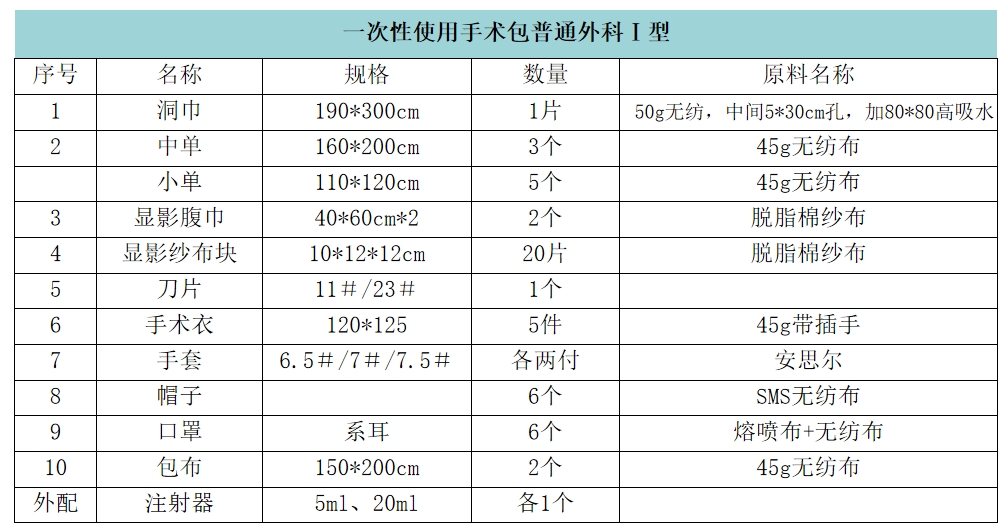 一次性使用手术包普通外科Ⅰ型

| 序号 | 名称 | 规格 | 数量 | 原料名称 |
|---|---|---|---|---|
| 1 | 洞巾 | 190*300cm | 1片 | 50g无纺，中间5*30cm孔，加80*80高吸水 |
| 2 | 中单 | 160*200cm | 3个 | 45g无纺布 |
|  | 小单 | 110*120cm | 5个 | 45g无纺布 |
| 3 | 显影腹巾 | 40*60cm*2 | 2个 | 脱脂棉纱布 |
| 4 | 显影纱布块 | 10*12*12cm | 20片 | 脱脂棉纱布 |
| 5 | 刀片 | 11#/23# | 1个 |  |
| 6 | 手术衣 | 120*125 | 5件 | 45g带插手 |
| 7 | 手套 | 6.5#/7#/7.5# | 各两付 | 安思尔 |
| 8 | 帽子 |  | 6个 | SMS无纺布 |
| 9 | 口罩 | 系耳 | 6个 | 熔喷布+无纺布 |
| 10 | 包布 | 150*200cm | 2个 | 45g无纺布 |
| 外配 | 注射器 | 5ml、20ml | 各1个 |  |